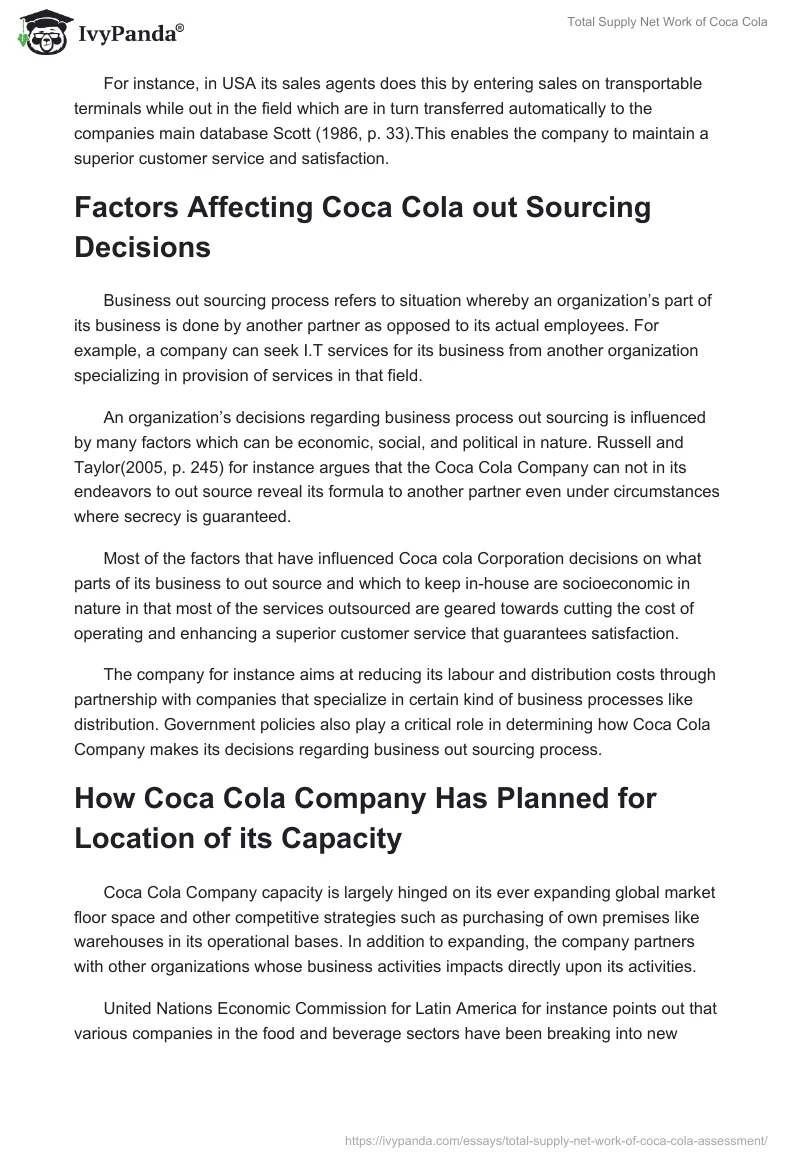 IvyPanda®

Total Supply Net Work of Coca Cola

For instance, in USA its sales agents does this by entering sales on transportable terminals while out in the field which are in turn transferred automatically to the companies main database Scott (1986, p. 33).This enables the company to maintain a superior customer service and satisfaction.

Factors Affecting Coca Cola out Sourcing Decisions

Business out sourcing process refers to situation whereby an organization's part of its business is done by another partner as opposed to its actual employees. For example, a company can seek I.T services for its business from another organization specializing in provision of services in that field.

An organization's decisions regarding business process out sourcing is influenced by many factors which can be economic, social, and political in nature. Russell and Taylor(2005, p. 245) for instance argues that the Coca Cola Company can not in its endeavors to out source reveal its formula to another partner even under circumstances where secrecy is guaranteed.

Most of the factors that have influenced Coca cola Corporation decisions on what parts of its business to out source and which to keep in-house are socioeconomic in nature in that most of the services outsourced are geared towards cutting the cost of operating and enhancing a superior customer service that guarantees satisfaction.

The company for instance aims at reducing its labour and distribution costs through partnership with companies that specialize in certain kind of business processes like distribution. Government policies also play a critical role in determining how Coca Cola Company makes its decisions regarding business out sourcing process.

How Coca Cola Company Has Planned for Location of its Capacity

Coca Cola Company capacity is largely hinged on its ever expanding global market floor space and other competitive strategies such as purchasing of own premises like warehouses in its operational bases. In addition to expanding, the company partners with other organizations whose business activities impacts directly upon its activities.

United Nations Economic Commission for Latin America for instance points out that various companies in the food and beverage sectors have been breaking into new

https://ivypanda.com/essays/total-supply-net-work-of-coca-cola-assessment/